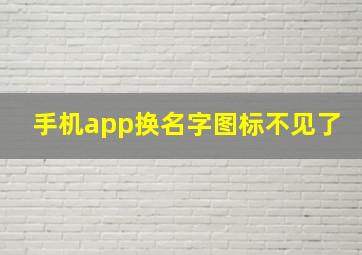 手机app换名字图标不见了